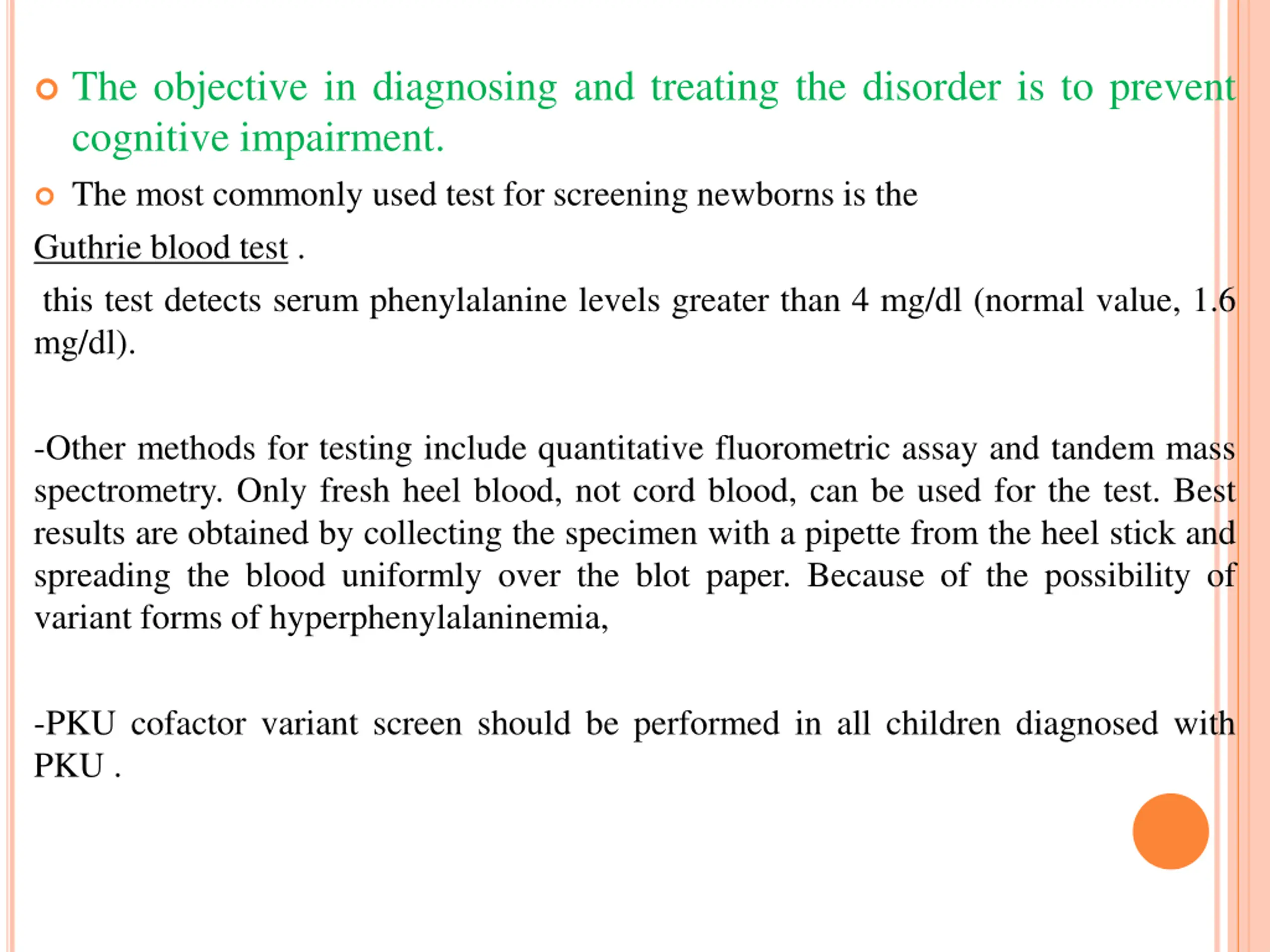 The objective in diagnosing and treating the disorder is to prevent cognitive impairment.

The most commonly used test for screening newborns is the

Guthrie blood test .

this test detects serum phenylalanine levels greater than 4 mg/dl (normal value, 1.6 mg/dl).

-Other methods for testing include quantitative fluorometric assay and tandem mass spectrometry. Only fresh heel blood, not cord blood, can be used for the test. Best results are obtained by collecting the specimen with a pipette from the heel stick and spreading the blood uniformly over the blot paper. Because of the possibility of variant forms of hyperphenylalaninemia,

-PKU cofactor variant screen should be performed in all children diagnosed with PKU .